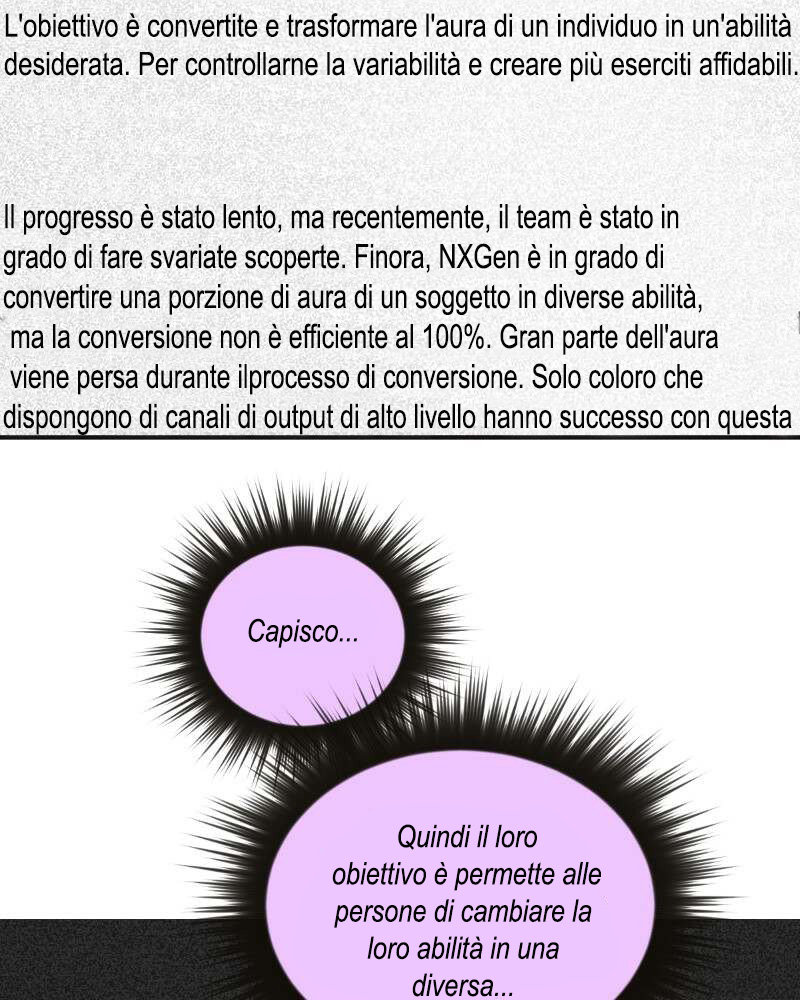 L'obiettivo è convertite e trasformare l'aura di un individuo in un'abilità desiderata. Per controllarne la variabilità e creare più eserciti affidabili.

Il progresso è stato lento, ma recentemente, il team è stato in grado di fare svariate scoperte. Finora, NXGen è in grado di convertire una porzione di aura di un soggetto in diverse abilità, ma la conversione non è efficiente al 100%. Gran parte dell'aura viene persa durante ilprocesso di conversione. Solo coloro che dispongono di canali di output di alto livello hanno successo con questa

Capisco...

Quindi il loro obiettivo è permette alle persone di cambiare la loro abilità in una diversa...